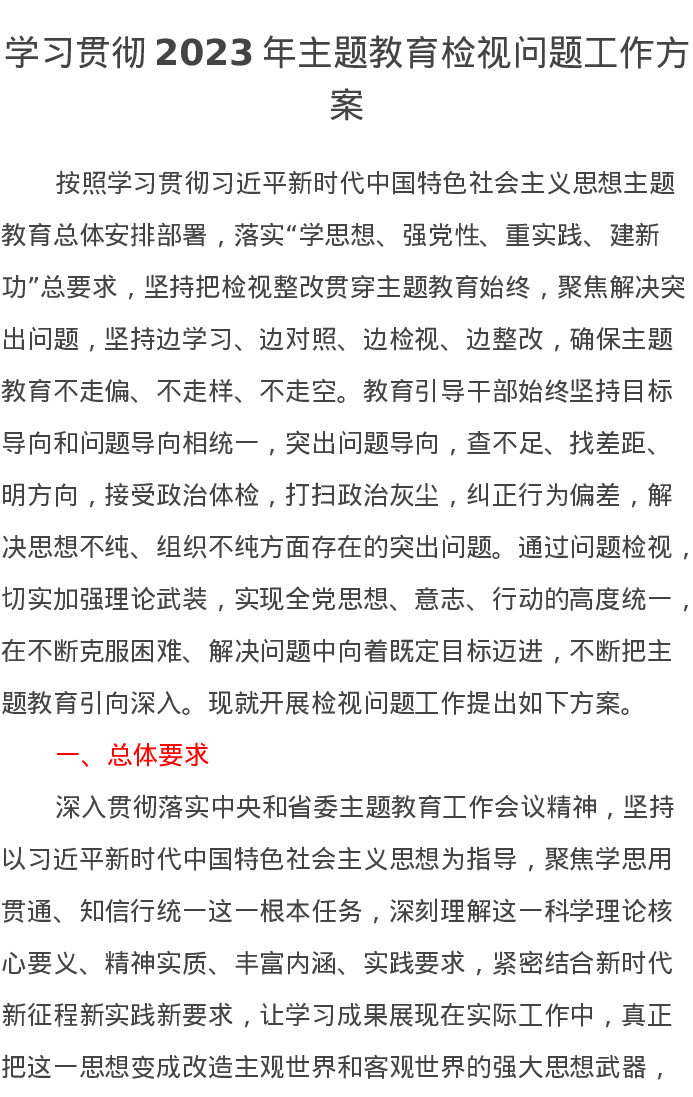 学习贯彻 2023 年主题教育检视问题工作方案

按照学习贯彻习近平新时代中国特色社会主义思想主题教育总体安排部署，落实“学思想、强党性、重实践、建新功”总要求，坚持把检视整改贯穿主题教育始终，聚焦解决突出问题，坚持边学习、边对照、边检视、边整改，确保主题教育不走偏、不走样、不走空。教育引导干部始终坚持目标导向和问题导向相统一，突出问题导向，查不足、找差距、明方向，接受政治体检，打扫政治灰尘，纠正行为偏差，解决思想不纯、组织不纯方面存在的突出问题。通过问题检视，切实加强理论武装，实现全党思想、意志、行动的高度统一，在不断克服困难、解决问题中向着既定目标迈进，不断把主题教育引向深入。现就开展检视问题工作提出如下方案。

一、总体要求

深入贯彻落实中央和省委主题教育工作会议精神，坚持以习近平新时代中国特色社会主义思想为指导，聚焦学思用贯通、知信行统一这一根本任务，深刻理解这一科学理论核心要义、精神实质、丰富内涵、实践要求，紧密结合新时代新征程新实践新要求，让学习成果展现在实际工作中，真正把这一思想变成改造主观世界和客观世界的强大思想武器，